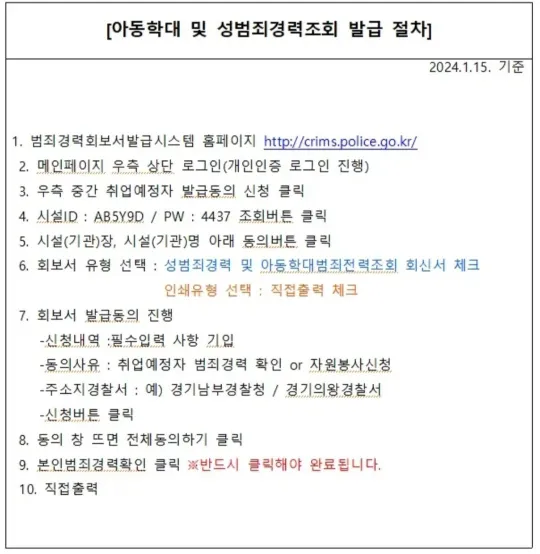 [아동학대 및 성범죄경력조회 발급 절차]

2024.1.15. 기준

1. 범죄경력회보서발급시스템 홈페이지 http://crims.police.go.kr/
2. 메인페이지 우측 상단 로그인(개인인증 로그인 진행)
3. 우측 중간 취업예정자 발급동의 신청 클릭
4. 시설ID : AB5Y9D / PW : 4437 조회버튼 클릭
5. 시설(기관)장, 시설(기관)명 아래 동의버튼 클릭
6. 회보서 유형 선택 : 성범죄경력 및 아동학대범죄전력조회 회신서 체크
인쇄유형 선택 : 직접출력 체크
7. 회보서 발급동의 진행
-신청내역 :필수입력 사항 기입
-동의사유 : 취업예정자 범죄경력 확인 or 자원봉사신청
-주소지경찰서 : 예) 경기남부경찰청 / 경기의왕경찰서
-신청버튼 클릭
8. 동의 창 뜨면 전체동의하기 클릭
9. 본인범죄경력확인 클릭 ※반드시 클릭해야 완료됩니다.
10. 직접출력